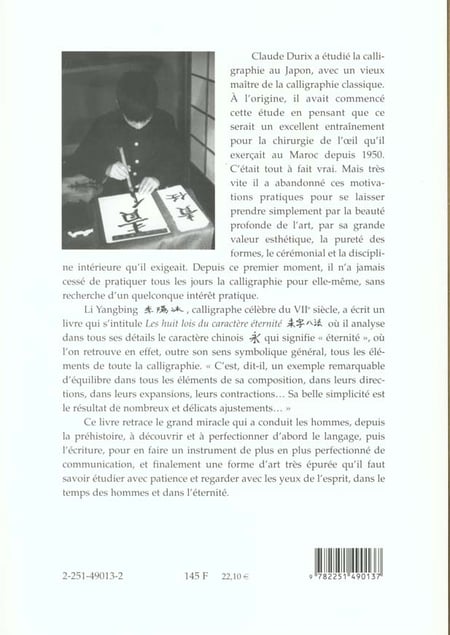 Claude Durix a étudié la calligraphie au Japon, avec un vieux maître de la calligraphie classique. À l'origine, il avait commencé cette étude en pensant que ce serait un excellent entraînement pour la chirurgie de l'œil qu'il exerçait au Maroc depuis 1950. C'était tout à fait vrai. Mais très vite il a abandonné ces motivations pratiques pour se laisser prendre simplement par la beauté profonde de l'art, par sa grande valeur esthétique, la pureté des formes, le cérémonial et la discipline intérieure qu'il exigeait. Depuis ce premier moment, il n'a jamais cessé de pratiquer tous les jours la calligraphie pour elle-même, sans recherche d'un quelconque intérêt pratique.

Li Yangbing 李陽冰, calligraphe célèbre du VIIe siècle, a écrit un livre qui s'intitule Les huit lois du caractère éternité 永字八法 où il analyse dans tous ses détails le caractère chinois 永 qui signifie « éternité », où l'on retrouve en effet, outre son sens symbolique général, tous les éléments de toute la calligraphie. « C'est, dit-il, un exemple remarquable d'équilibre dans tous les éléments de sa composition, dans leurs directions, dans leurs expansions, leurs contractions… Sa belle simplicité est le résultat de nombreux et délicats ajustements… »

Ce livre retrace le grand miracle qui a conduit les hommes, depuis la préhistoire, à découvrir et à perfectionner d'abord le langage, puis l'écriture, pour en faire un instrument de plus en plus perfectionné de communication, et finalement une forme d'art très épurée qu'il faut savoir étudier avec patience et regarder avec les yeux de l'esprit, dans le temps des hommes et dans l'éternité.

2-251-49013-2 145 F 22,10 €

9 782251 490137